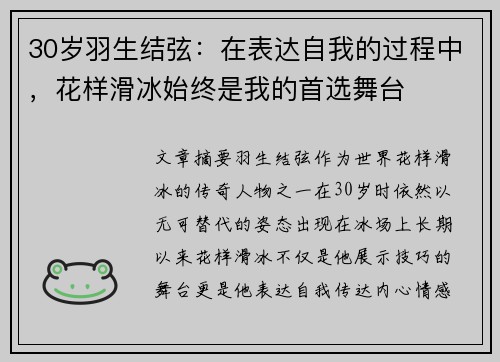 30岁羽生结弦：在表达自我的过程中，花样滑冰始终是我的首选舞台

文章摘要羽生结弦作为世界花样滑冰的传奇人物之一在30岁时依然以无可替代的姿态出现在冰场上长期以来花样滑冰不仅是他展示技巧的舞台更是他表达自我传达内心情感